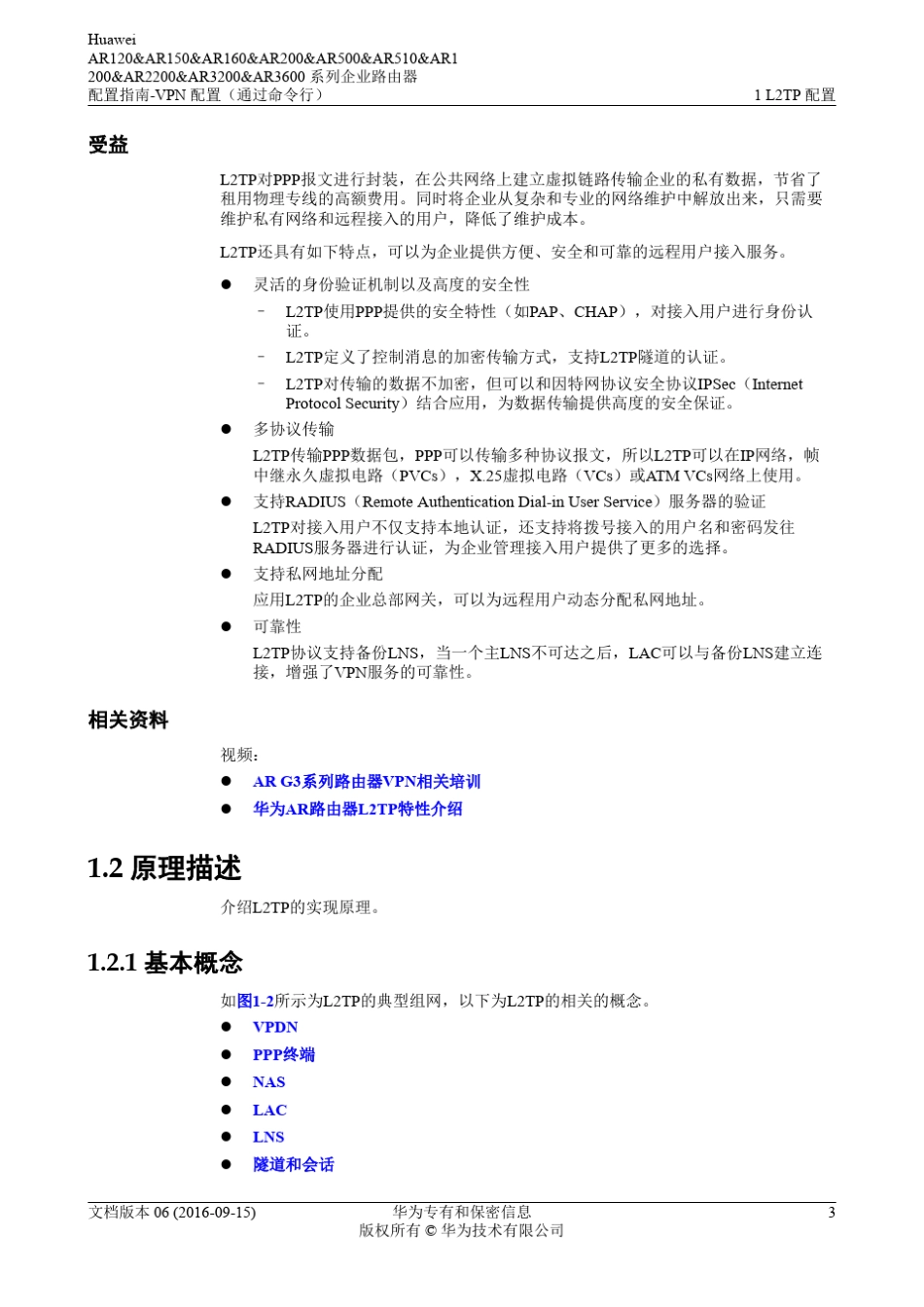 Huawei
AR120&AR150&AR160&AR200&AR500&AR510&AR1200&AR2200&AR3200&AR3600 系列企业路由器
配置指南-VPN 配置（通过命令行）

1 L2TP 配置

受益

L2TP对PPP报文进行封装，在公共网络上建立虚拟链路传输企业的私有数据，节省了租用物理专线的高额费用。同时将企业从复杂和专业的网络维护中解放出来，只需要维护私有网络和远程接入的用户，降低了维护成本。

L2TP还具有如下特点，可以为企业提供方便、安全和可靠的远程用户接入服务。

● 灵活的身份验证机制以及高度的安全性
– L2TP使用PPP提供的安全特性（如PAP、CHAP），对接入用户进行身份认证。
– L2TP定义了控制消息的加密传输方式，支持L2TP隧道的认证。
– L2TP对传输的数据不加密，但可以和因特网协议安全协议IPSec（Internet Protocol Security）结合应用，为数据传输提供高度的安全保证。
● 多协议传输
L2TP传输PPP数据包，PPP可以传输多种协议报文，所以L2TP可以在IP网络，帧中继永久虚拟电路（PVCs），X.25虚拟电路（VCs）或ATM VCs网络上使用。
● 支持RADIUS（Remote Authentication Dial-in User Service）服务器的验证
L2TP对接入用户不仅支持本地认证，还支持将拨号接入的用户名和密码发往RADIUS服务器进行认证，为企业管理接入用户提供了更多的选择。
● 支持私网地址分配
应用L2TP的企业总部网关，可以为远程用户动态分配私网地址。
● 可靠性
L2TP协议支持备份LNS，当一个主LNS不可达之后，LAC可以与备份LNS建立连接，增强了VPN服务的可靠性。

相关资料

视频：
● AR G3系列路由器VPN相关培训
● 华为AR路由器L2TP特性介绍

1.2 原理描述

介绍L2TP的实现原理。

1.2.1 基本概念

如图1-2所示为L2TP的典型组网，以下为L2TP的相关的概念。
● VPDN
● PPP终端
● NAS
● LAC
● LNS
● 隧道和会话

文档版本 06 (2016-09-15)
华为专有和保密信息
版权所有 © 华为技术有限公司
3